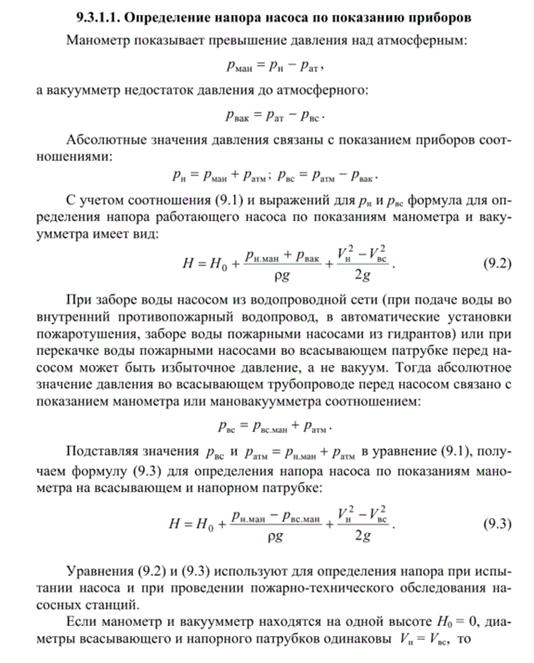 **9.3.1.1. Определение напора насоса по показанию приборов**

Манометр показывает превышение давления над атмосферным:

$p_{ман} = p_{н} - p_{ат}$,

а вакуумметр недостаток давления до атмосферного:

$p_{вак} = p_{ат} - p_{вс}$.

Абсолютные значения давления связаны с показанием приборов соотношениями:

$p_{н} = p_{ман} + p_{атм}$; $p_{вс} = p_{атм} - p_{вак}$.

С учетом соотношения (9.1) и выражений для $p_{н}$ и $p_{вс}$ формула для определения напора работающего насоса по показаниям манометра и вакуумметра имеет вид:

$H = H_0 + \frac{p_{н.ман} + p_{вак}}{\rho g} + \frac{V_{н}^2 - V_{вс}^2}{2g}$. (9.2)

При заборе воды насосом из водопроводной сети (при подаче воды во внутренний противопожарный водопровод, в автоматические установки пожаротушения, заборе воды пожарными насосами из гидрантов) или при перекачке воды пожарными насосами во всасывающем патрубке перед насосом может быть избыточное давление, а не вакуум. Тогда абсолютное значение давления во всасывающем трубопроводе перед насосом связано с показанием манометра или мановакуумметра соотношением:

$p_{вс} = p_{вс.ман} + p_{атм}$.

Подставляя значения $p_{вс}$ и $p_{атм} = p_{н.ман} + p_{атм}$ в уравнение (9.1), получаем формулу (9.3) для определения напора насоса по показаниям манометра на всасывающем и напорном патрубке:

$H = H_0 + \frac{p_{н.ман} - p_{вс.ман}}{\rho g} + \frac{V_{н}^2 - V_{вс}^2}{2g}$. (9.3)

Уравнения (9.2) и (9.3) используют для определения напора при испытании насоса и при проведении пожарно-технического обследования насосных станций.

Если манометр и вакуумметр находятся на одной высоте $H_0 = 0$, диаметры всасывающего и напорного патрубков одинаковы $V_{н} = V_{вс}$, то